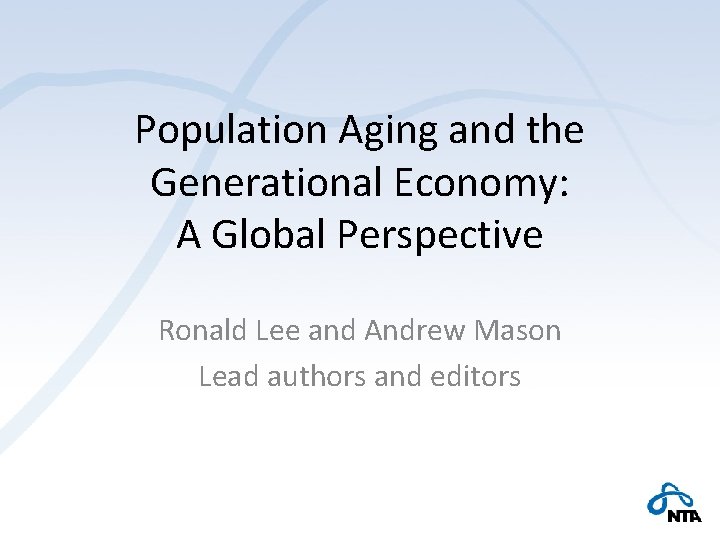 Population Aging and the Generational Economy: A Global Perspective

Ronald Lee and Andrew Mason

Lead authors and editors

NTA